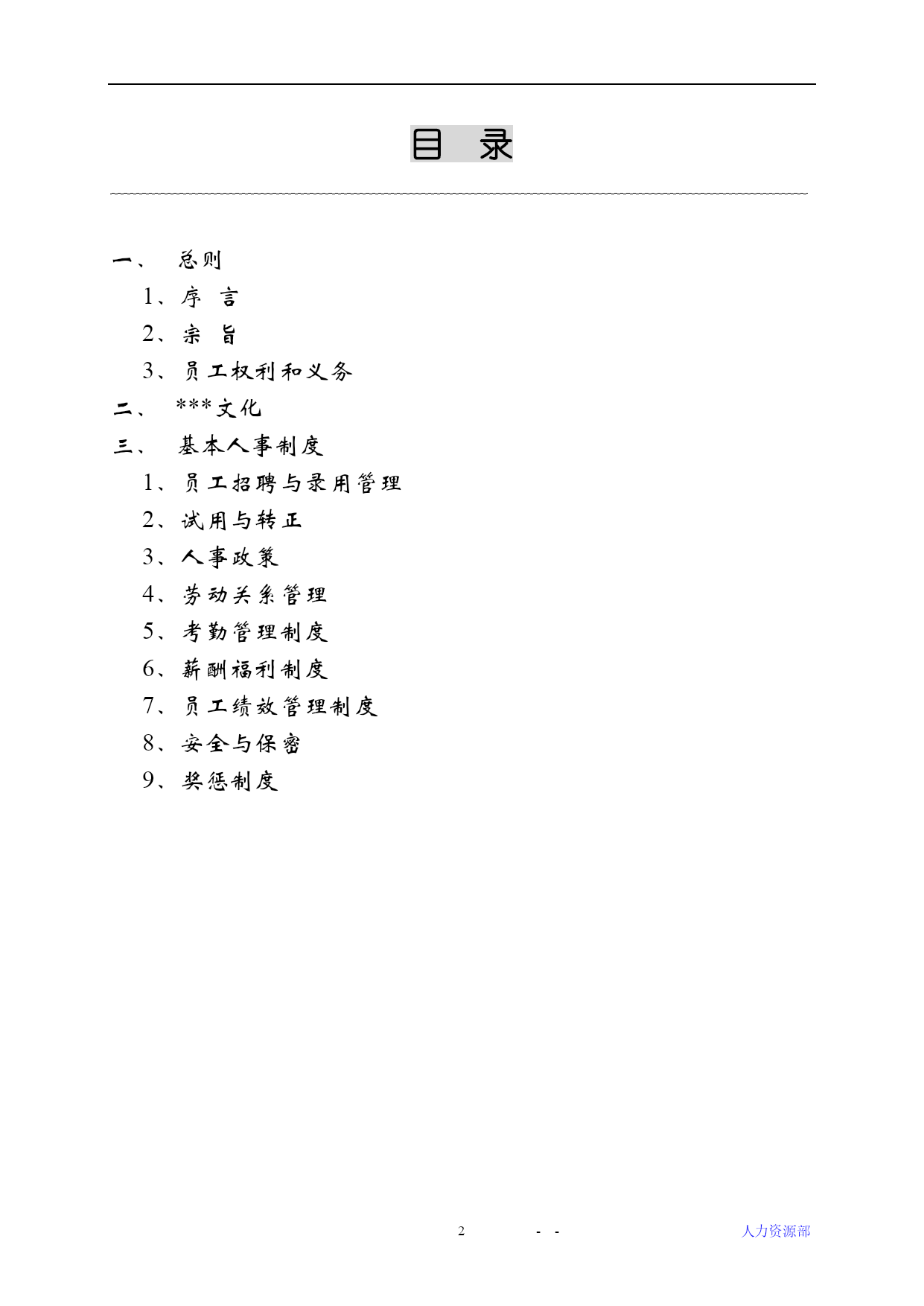 目 录

一、 总则

1、序 言

2、宗 旨

3、员工权利和义务

二、 ***文化

三、 基本人事制度

1、员工招聘与录用管理

2、试用与转正

3、人事政策

4、劳动关系管理

5、考勤管理制度

6、薪酬福利制度

7、员工绩效管理制度

8、安全与保密

9、奖惩制度

2 - - 人力资源部